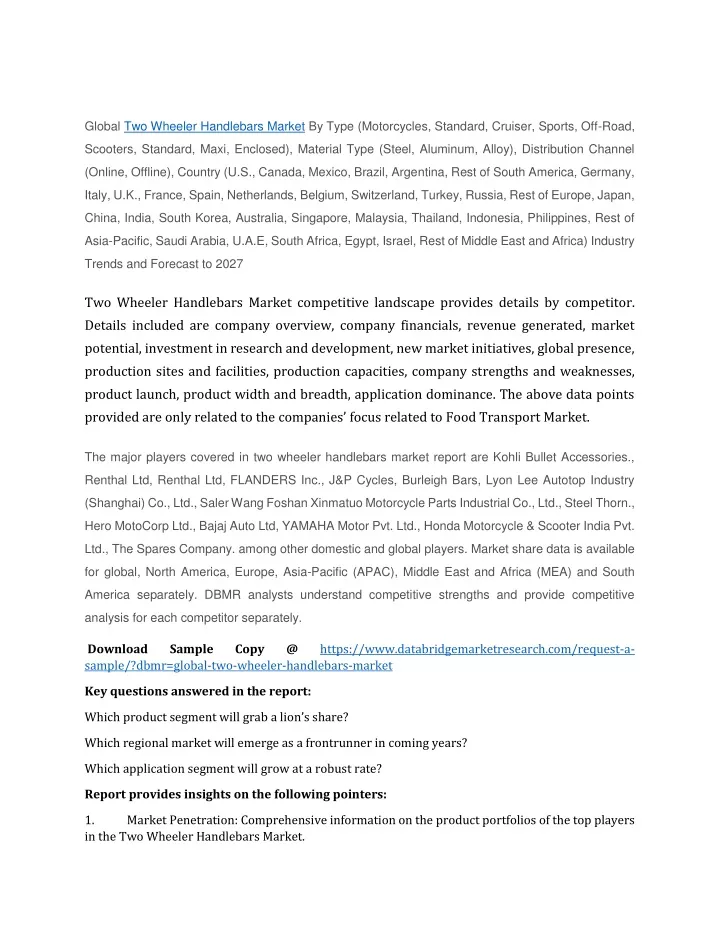 Global Two Wheeler Handlebars Market By Type (Motorcycles, Standard, Cruiser, Sports, Off-Road, Scooters, Standard, Maxi, Enclosed), Material Type (Steel, Aluminum, Alloy), Distribution Channel (Online, Offline), Country (U.S., Canada, Mexico, Brazil, Argentina, Rest of South America, Germany, Italy, U.K., France, Spain, Netherlands, Belgium, Switzerland, Turkey, Russia, Rest of Europe, Japan, China, India, South Korea, Australia, Singapore, Malaysia, Thailand, Indonesia, Philippines, Rest of Asia-Pacific, Saudi Arabia, U.A.E, South Africa, Egypt, Israel, Rest of Middle East and Africa) Industry Trends and Forecast to 2027

Two Wheeler Handlebars Market competitive landscape provides details by competitor. Details included are company overview, company financials, revenue generated, market potential, investment in research and development, new market initiatives, global presence, production sites and facilities, production capacities, company strengths and weaknesses, product launch, product width and breadth, application dominance. The above data points provided are only related to the companies' focus related to Food Transport Market.

The major players covered in two wheeler handlebars market report are Kohli Bullet Accessories., Renthal Ltd, Renthal Ltd, FLANDERS Inc., J&P Cycles, Burleigh Bars, Lyon Lee Autotop Industry (Shanghai) Co., Ltd., Saler Wang Foshan Xinmatuo Motorcycle Parts Industrial Co., Ltd., Steel Thorn., Hero MotoCorp Ltd., Bajaj Auto Ltd, YAMAHA Motor Pvt. Ltd., Honda Motorcycle & Scooter India Pvt. Ltd., The Spares Company. among other domestic and global players. Market share data is available for global, North America, Europe, Asia-Pacific (APAC), Middle East and Africa (MEA) and South America separately. DBMR analysts understand competitive strengths and provide competitive analysis for each competitor separately.

Download Sample Copy @ https://www.databridgemarketresearch.com/request-a-sample/?dbmr=global-two-wheeler-handlebars-market

Key questions answered in the report:

Which product segment will grab a lion's share?

Which regional market will emerge as a frontrunner in coming years?

Which application segment will grow at a robust rate?

Report provides insights on the following pointers:

1. Market Penetration: Comprehensive information on the product portfolios of the top players in the Two Wheeler Handlebars Market.